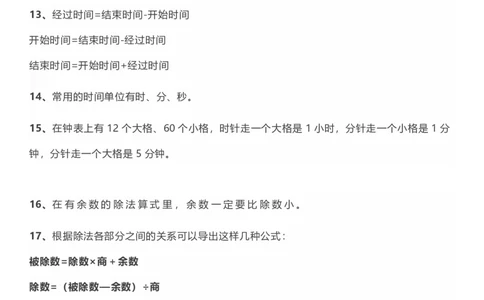 13、经过时间=结束时间-开始时间

开始时间=结束时间-经过时间

结束时间=开始时间+经过时间

14、常用的时间单位有时、分、秒。

15、在钟表上有 12 个大格、60 个小格，时针走一个大格是 1 小时，分针走一个小格是 1 分钟，分针走一个大格是 5 分钟。

16、在有余数的除法算式里，余数一定要比除数小。

17、根据除法各部分之间的关系可以导出这样几种公式：

被除数=除数×商 + 余数

除数=（被除数—余数）÷商